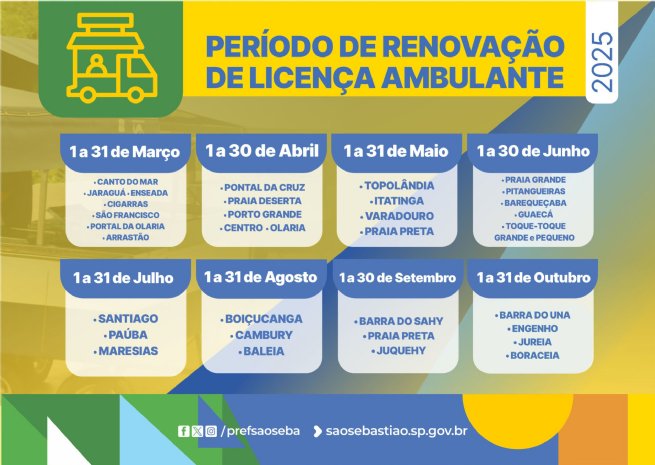 PERÍODO DE RENOVAÇÃO DE LICENÇA AMBULANTE

2025

1 a 31 de Março

• CANTO DO MAR
• JARAGUÁ • ENSEADA
• CIGARRAS
• SÃO FRANCISCO
• PORTAL DA OLARIA
• ARRASTÃO

1 a 30 de Abril

• PONTAL DA CRUZ
• PRAIA DESERTA
• PORTO GRANDE
• CENTRO • OLARIA

1 a 31 de Maio

• TOPOLÂNDIA
• ITATINGA
• VARADOURO
• PRAIA PRETA

1 a 30 de Junho

• PRAIA GRANDE
• PITANGUEIRAS
• BAREQUEÇABA
• GUAECÁ
• TOQUE-TOQUE GRANDE e PEQUENO

1 a 31 de Julho

• SANTIAGO
• PAÚBA
• MARESIAS

1 a 31 de Agosto

• BOIÇUCANGA
• CAMBURY
• BALEIA

1 a 30 de Setembro

• BARRA DO SAHY
• PRAIA PRETA
• JUQUEHY

1 a 31 de Outubro

• BARRA DO UNA
• ENGENHO
• JUREIA
• BORACEIA

/prefsaoseba saosebastiao.sp.gov.br